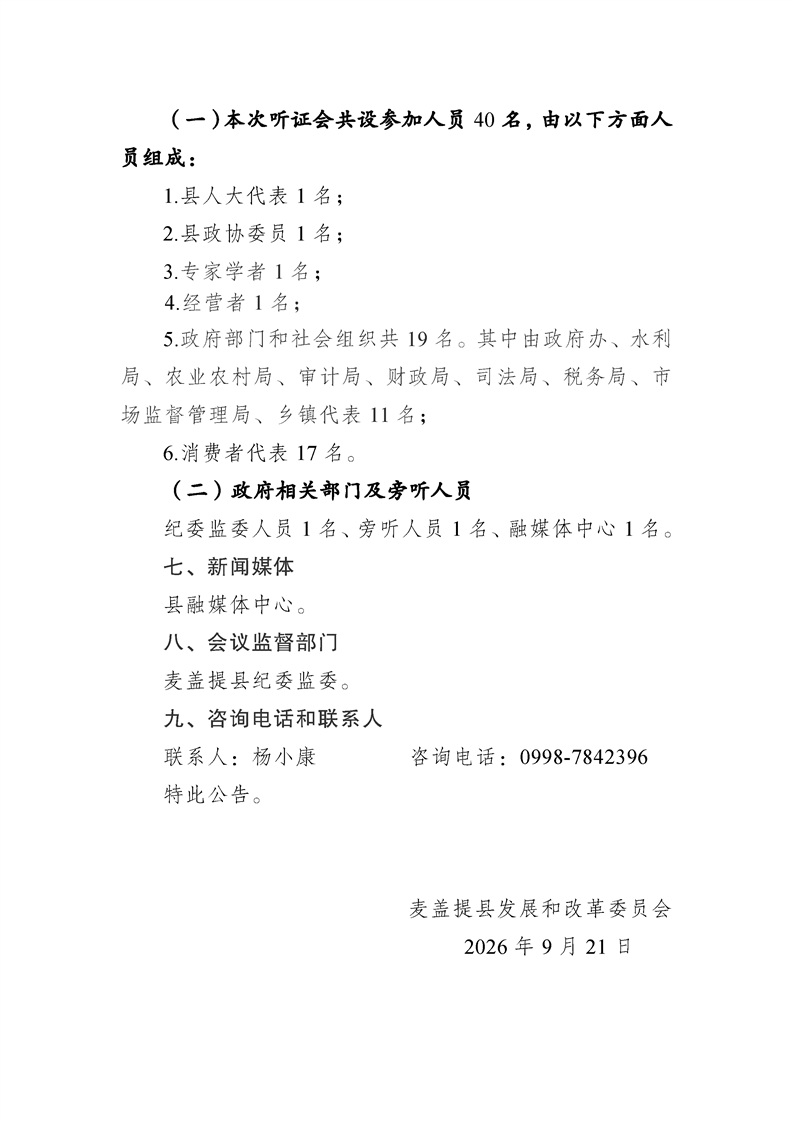 （一）本次听证会共设参加人员40名，由以下方面人员组成：

1.县人大代表1名；

2.县政协委员1名；

3.专家学者1名；

4.经营者1名；

5.政府部门和社会组织共19名。其中由政府办、水利局、农业农村局、审计局、财政局、司法局、税务局、市场监督管理局、乡镇代表11名；

6.消费者代表17名。

（二）政府相关部门及旁听人员

纪委监委人员1名、旁听人员1名、融媒体中心1名。

七、新闻媒体

县融媒体中心。

八、会议监督部门

麦盖提县纪委监委。

九、咨询电话和联系人

联系人：杨小康 咨询电话：0998-7842396

特此公告。

麦盖提县发展和改革委员会

2026年9月21日